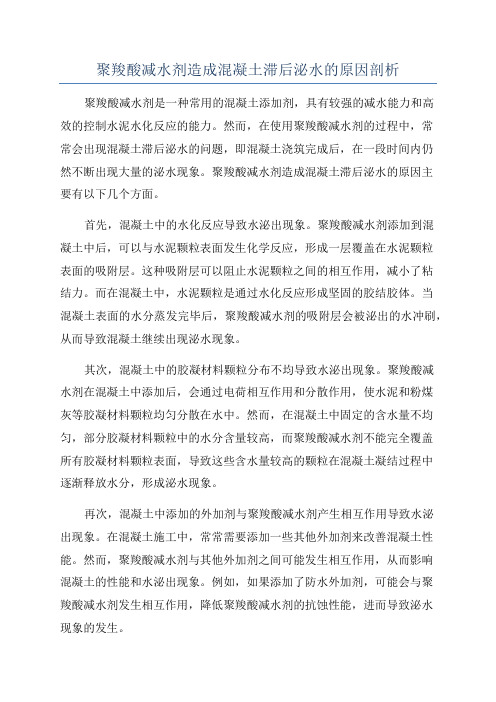 聚羧酸减水剂造成混凝土滞后泌水的原因剖析

聚羧酸减水剂是一种常用的混凝土添加剂，具有较强的减水能力和高效的控制水泥水化反应的能力。然而，在使用聚羧酸减水剂的过程中，常常会出现混凝土滞后泌水的问题，即混凝土浇筑完成后，在一段时间内仍然不断出现大量的泌水现象。聚羧酸减水剂造成混凝土滞后泌水的原因主要有以下几个方面。

首先，混凝土中的水化反应导致水泌出现象。聚羧酸减水剂添加到混凝土中后，可以与水泥颗粒表面发生化学反应，形成一层覆盖在水泥颗粒表面的吸附层。这种吸附层可以阻止水泥颗粒之间的相互作用，减小了粘结力。而在混凝土中，水泥颗粒是通过水化反应形成坚固的胶结胶体。当混凝土表面的水分蒸发完毕后，聚羧酸减水剂的吸附层会被泌出的水冲刷，从而导致混凝土继续出现泌水现象。

其次，混凝土中的胶凝材料颗粒分布不均导致水泌出现象。聚羧酸减水剂在混凝土中添加后，会通过电荷相互作用和分散作用，使水泥和粉煤灰等胶凝材料颗粒均匀分散在水中。然而，在混凝土中固定的含水量不均匀，部分胶凝材料颗粒中的水分含量较高，而聚羧酸减水剂不能完全覆盖所有胶凝材料颗粒表面，导致这些含水量较高的颗粒在混凝土凝结过程中逐渐释放水分，形成泌水现象。

再次，混凝土中添加的外加剂与聚羧酸减水剂产生相互作用导致水泌出现象。在混凝土施工中，常常需要添加一些其他外加剂来改善混凝土性能。然而，聚羧酸减水剂与其他外加剂之间可能发生相互作用，从而影响混凝土的性能和水泌出现象。例如，如果添加了防水外加剂，可能会与聚羧酸减水剂发生相互作用，降低聚羧酸减水剂的抗蚀性能，进而导致泌水现象的发生。